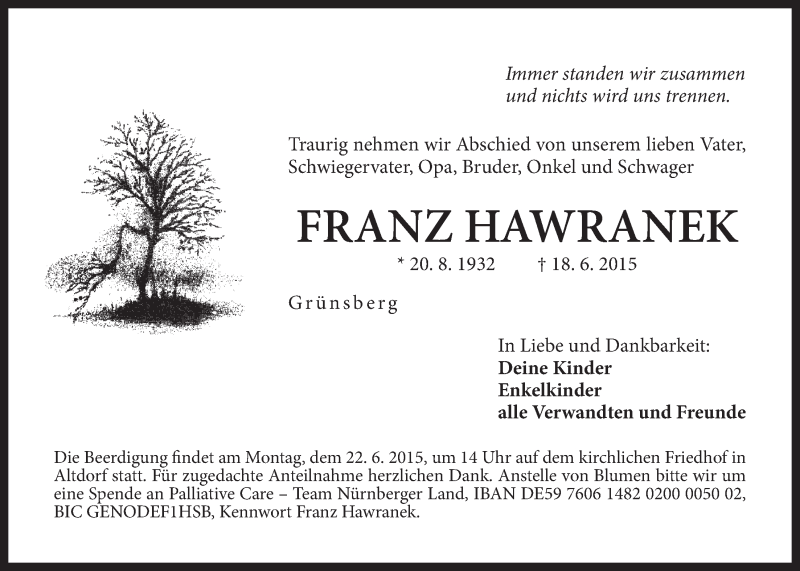 Immer standen wir zusammen
und nichts wird uns trennen.

Traurig nehmen wir Abschied von unserem lieben Vater, Schwiegervater, Opa, Bruder, Onkel und Schwager

FRANZ HAWRANEK

* 20. 8. 1932 † 18. 6. 2015

Grünsberg

In Liebe und Dankbarkeit:
Deine Kinder
Enkelkinder
alle Verwandten und Freunde

Die Beerdigung findet am Montag, dem 22. 6. 2015, um 14 Uhr auf dem kirchlichen Friedhof in Altdorf statt. Für zugedachte Anteilnahme herzlichen Dank. Anstelle von Blumen bitte wir um eine Spende an Palliative Care – Team Nürnberger Land, IBAN DE59 7606 1482 0200 0050 02, BIC GENODEF1HSB, Kennwort Franz Hawranek.